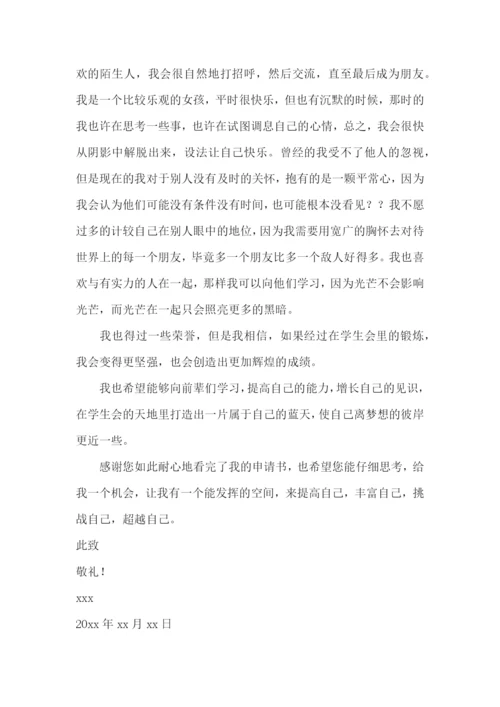 欢的陌生人，我会很自然地打招呼，然后交流，直至最后成为朋友。我是一个比较乐观的女孩，平时很快乐，但也有沉默的时候，那时的我也许在思考一些事，也许在试图调息自己的心情，总之，我会很快从阴影中解脱出来，设法让自己快乐。曾经的我受不了他人的忽视，但是现在的我对于别人没有及时的关怀，抱有的是一颗平常心，因为我会认为他们可能没有条件没有时间，也可能根本没看见？？我不愿过多的计较自己在别人眼中的地位，因为我需要用宽广的胸怀去对待世界上的每一个朋友，毕竟多一个朋友比多一个敌人好得多。我也喜欢与有实力的人在一起，那样我可以向他们学习，因为光芒不会影响光芒，而光芒在一起只会照亮更多的黑暗。

我也得过一些荣誉，但是我相信，如果经过在学生会里的锻炼，我会变得更坚强，也会创造出更加辉煌的成绩。

我也希望能够向前辈们学习，提高自己的能力，增长自己的见识，在学生会的天地里打造出一片属于自己的蓝天，使自己离梦想的彼岸更近一些。

感谢您如此耐心地看完了我的申请书，也希望您能仔细思考，给我一个机会，让我有一个能发挥的空间，来提高自己，丰富自己，挑战自己，超越自己。

此致

敬礼！

xxx

20xx 年 xx 月 xx 日